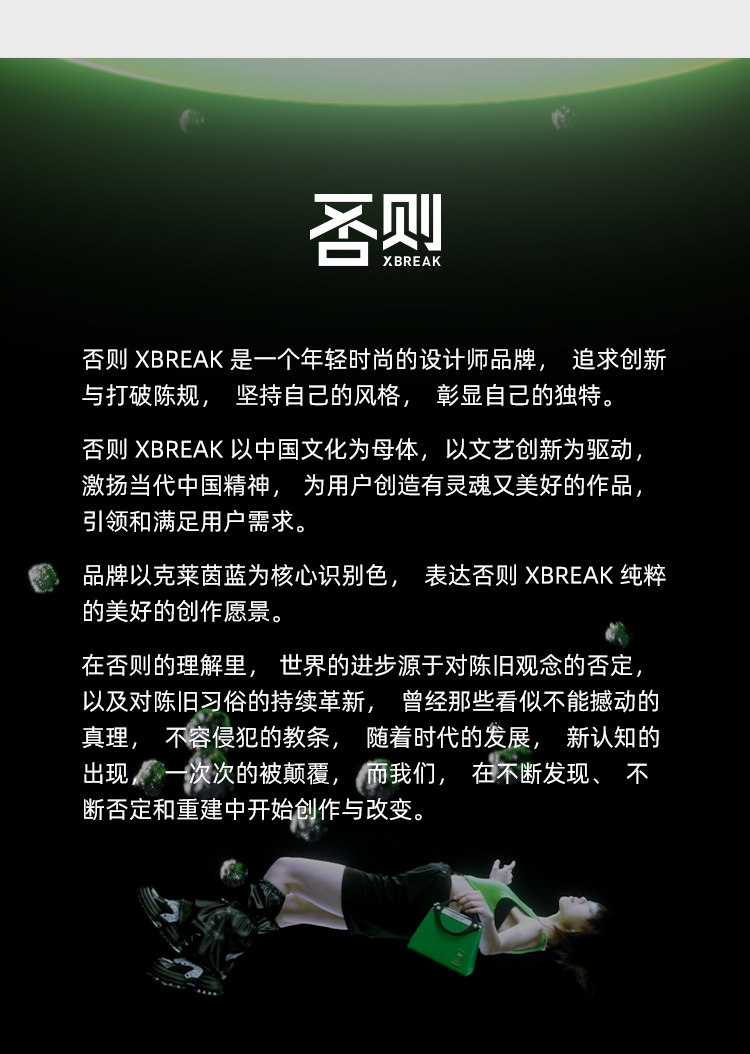 否则
XBREAK

否则XBREAK是一个年轻时尚的设计师品牌，追求创新与打破陈规，坚持自己的风格，彰显自己的独特。

否则XBREAK以中国文化为母体，以文艺创新为驱动，激扬当代中国精神，为用户创造有灵魂又美好的作品，引领和满足用户需求。

品牌以克莱茵蓝为核心识别色，表达否则XBREAK纯粹的美好的创作愿景。

在否则的理解里，世界的进步源于对陈旧观念的否定，以及对陈旧习俗的持续革新，曾经那些看似不能撼动的真理，不容侵犯的教条，随着时代的发展，新认知的出现，一次次的被颠覆，而我们，在不断发现、不断否定和重建中开始创作与改变。